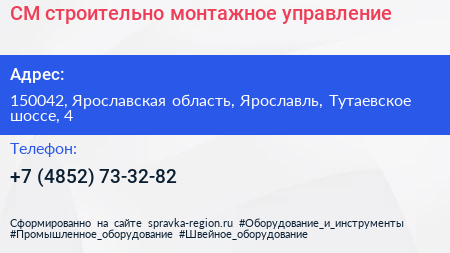 СМ строительно монтажное управление

Адрес:

150042, Ярославская область, Ярославль, Тутаевское шоссе, 4

Телефон:

+7 (4852) 73-32-82

Сформированно на сайте spravka-region.ru #Оборудование_и_инструменты #Промышленное_оборудование #Швейное_оборудование